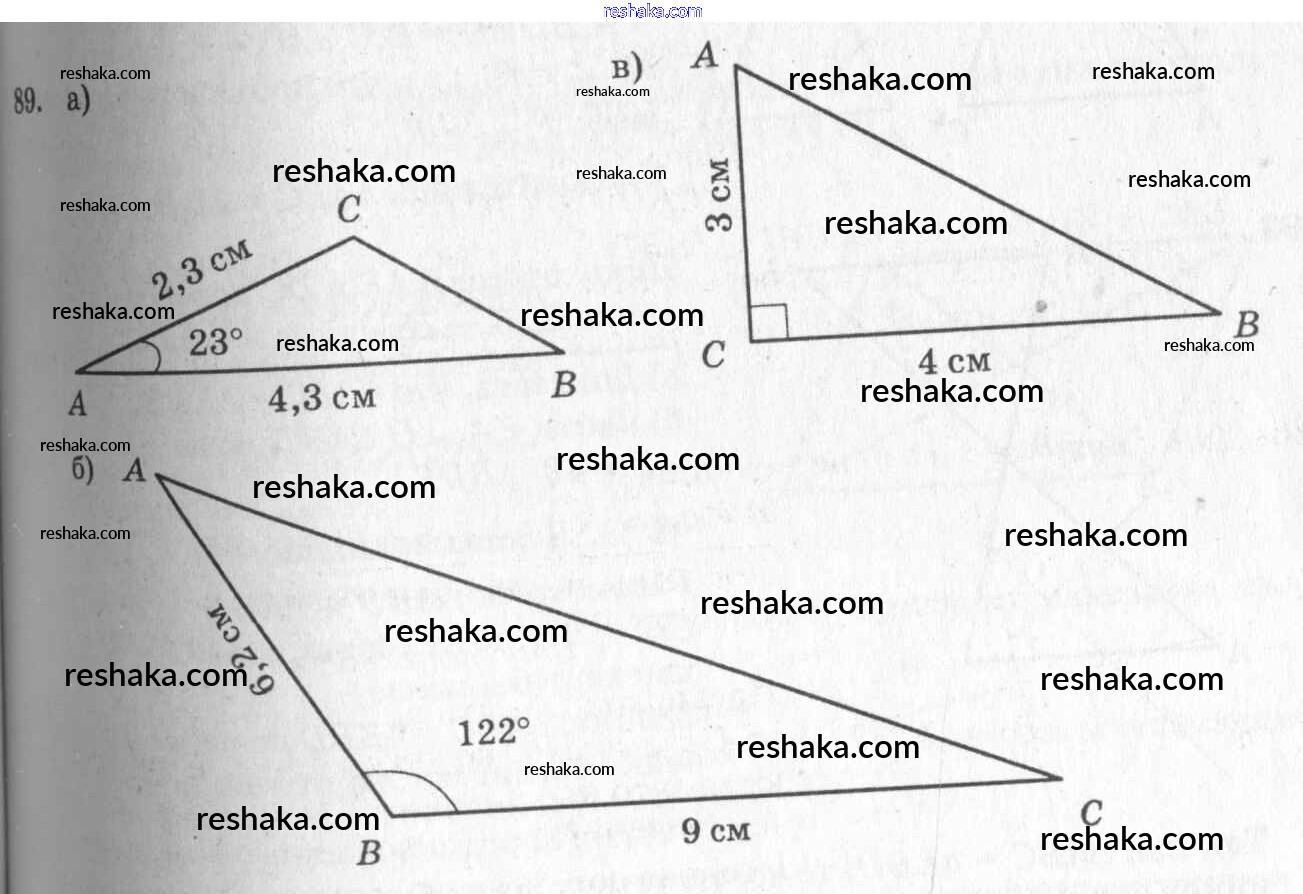 89. а)

C

2,3 см

23°

A

4,3 см

B

в)

A

3 см

C

4 см

B

б) A

6,2 см

122°

B

9 см

C

reshaka.com